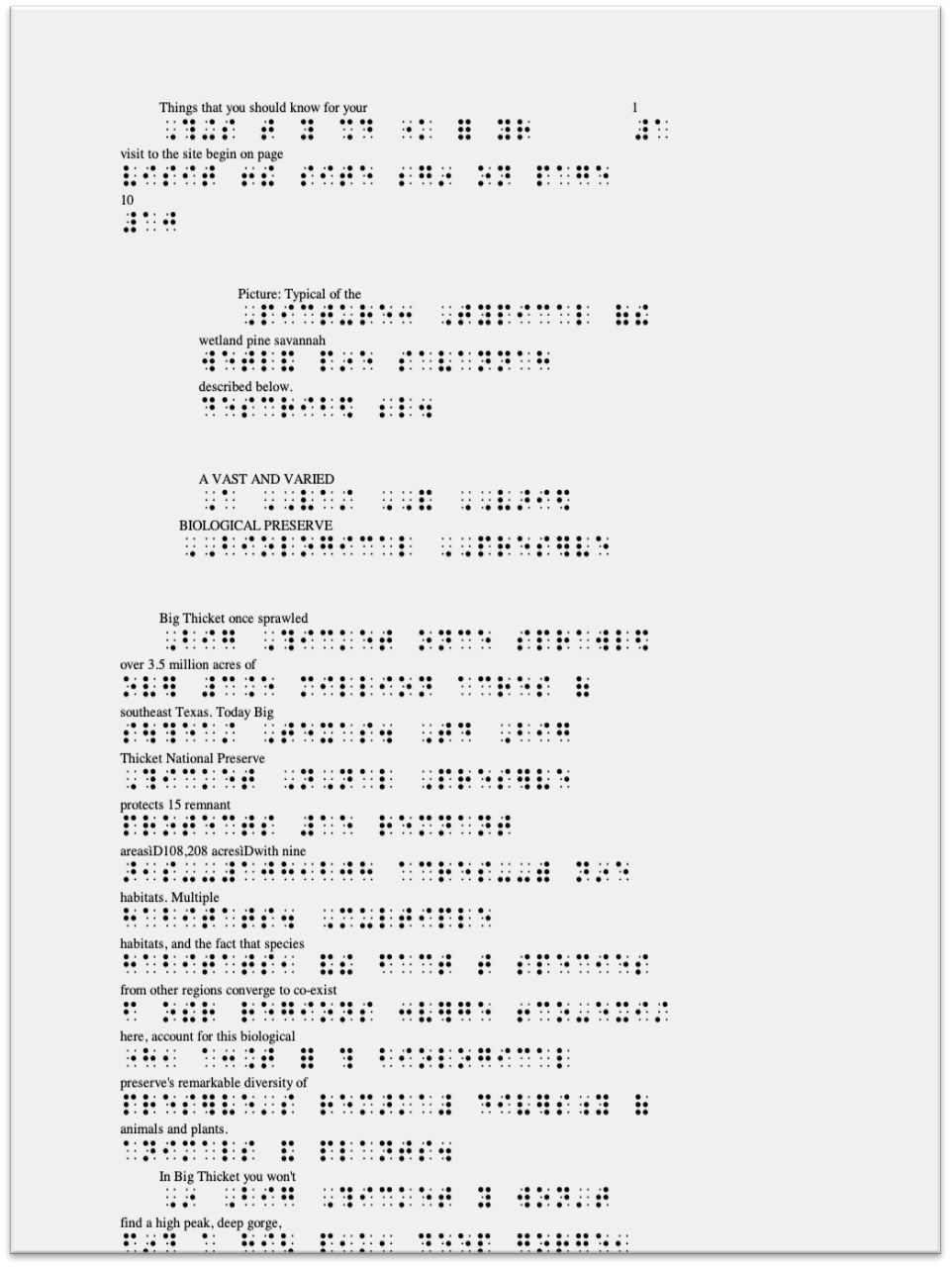 Things that you should know for your 1

visit to the site begin on page

10

Picture: Typical of the

wetland pine savannah

described below.

A VAST AND VARIED

BIOLOGICAL PRESERVE

Big Thicket once sprawled

over 3.5 million acres of

southeast Texas. Today Big

Thicket National Preserve

protects 15 remnant

areasìD108,208 acresìDwith nine

habitats. Multiple

habitats, and the fact that species

from other regions converge to co-exist

here, account for this biological

preserve's remarkable diversity of

animals and plants.

In Big Thicket you won't

find a high peak, deep gorge,